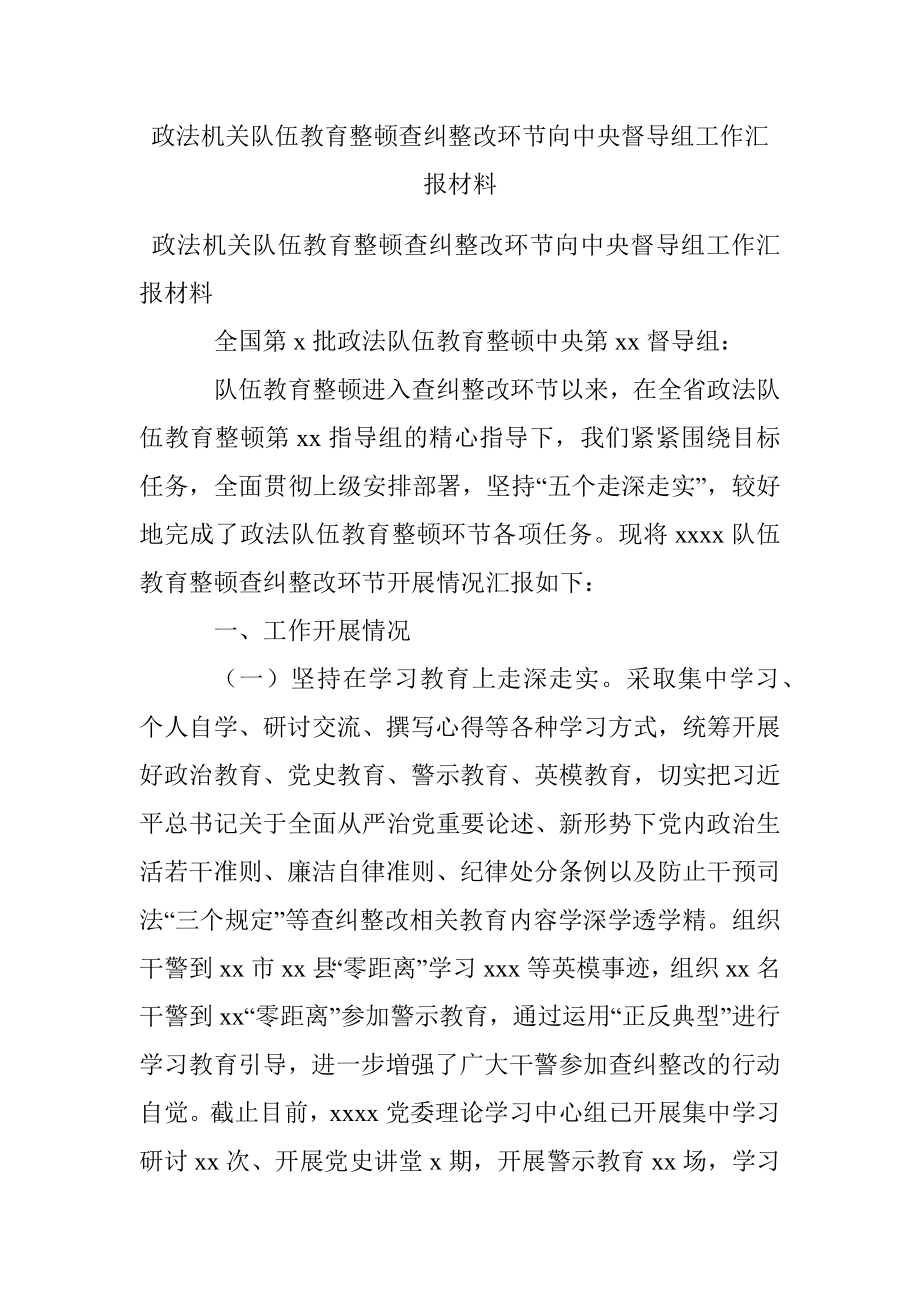 政法机关队伍教育整顿查纠整改环节向中央督导组工作汇报材料

政法机关队伍教育整顿查纠整改环节向中央督导组工作汇报材料

全国第 x 批政法队伍教育整顿中央第 xx 督导组：

队伍教育整顿进入查纠整改环节以来，在全省政法队伍教育整顿第 xx 指导组的精心指导下，我们紧紧围绕目标任务，全面贯彻上级安排部署，坚持“五个走深走实”，较好地完成了政法队伍教育整顿环节各项任务。现将 xxxx 队伍教育整顿查纠整改环节开展情况汇报如下：

一、工作开展情况

（一）坚持在学习教育上走深走实。采取集中学习、个人自学、研讨交流、撰写心得等各种学习方式，统筹开展好政治教育、党史教育、警示教育、英模教育，切实把习近平总书记关于全面从严治党重要论述、新形势下党内政治生活若干准则、廉洁自律准则、纪律处分条例以及防止干预司法“三个规定”等查纠整改相关教育内容学深学透学精。组织干警到 xx 市 xx 县“零距离”学习 xxx 等英模事迹，组织 xx 名干警到 xx“零距离”参加警示教育，通过运用“正反典型”进行学习教育引导，进一步增强了广大干警参加查纠整改的行动自觉。截止目前，xxxx 党委理论学习中心组已开展集中学习研讨 xx 次、开展党史讲堂 x 期，开展警示教育 xx 场，学习